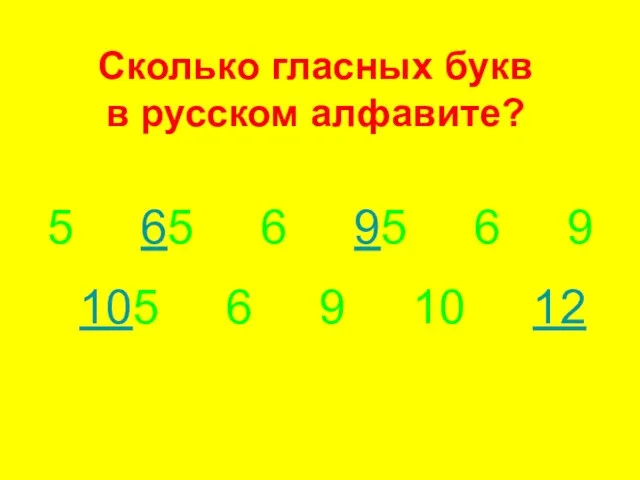 Сколько гласных букв в русском алфавите?

5 65 6 95 6 9

105 6 9 10 12